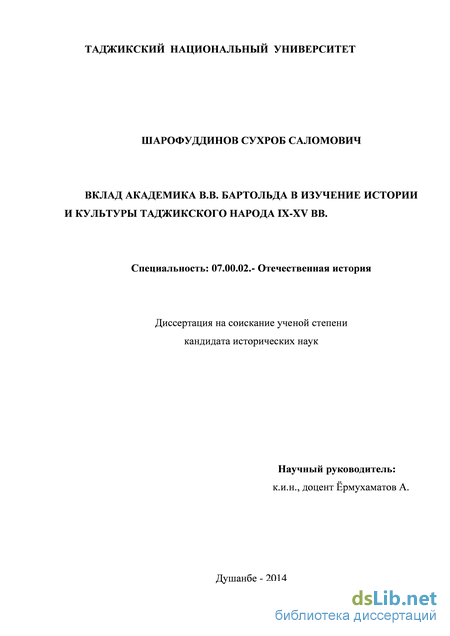 ТАДЖИКСКИЙ НАЦИОНАЛЬНЫЙ УНИВЕРСИТЕТ

ШАРОФУДДИНОВ СУХРОБ САЛОМОВИЧ

ВКЛАД АКАДЕМИКА В.В. БАРТОЛЬДА В ИЗУЧЕНИЕ ИСТОРИИ И КУЛЬТУРЫ ТАДЖИКСКОГО НАРОДА IX-XV ВВ.

Специальность: 07.00.02.- Отечественная история

Диссертация на соискание ученой степени кандидата исторических наук

Научный руководитель:
к.и.н., доцент Ёрмухаматов А.

Душанбе - 2014

dsLib.net
библиотека диссертаций